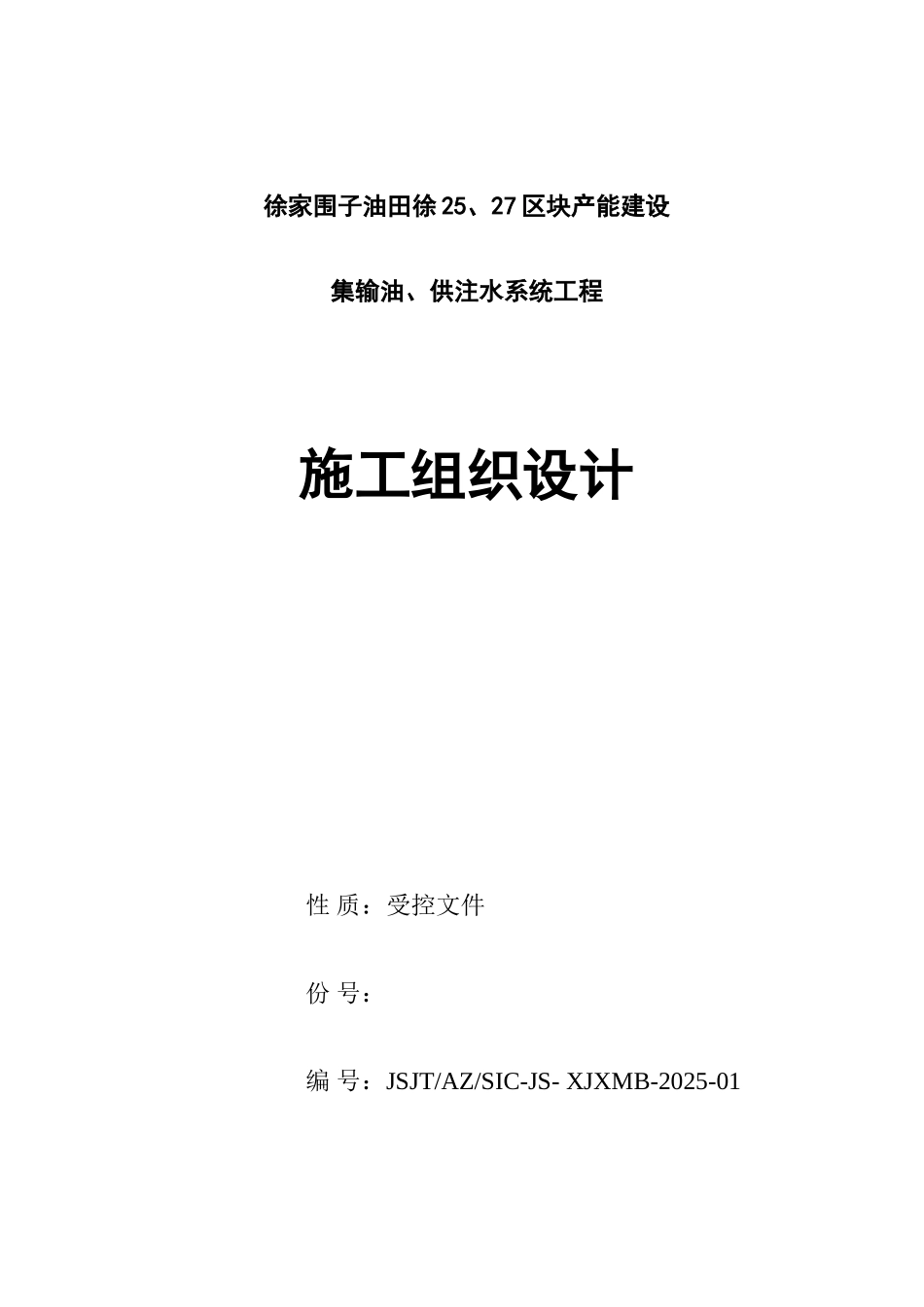 徐家围子油田徐25、27区块产能建设

集输油、供注水系统工程

施工组织设计

性 质：受控文件

份 号：

编 号：JSJT/AZ/SIC-JS- XJXMB-2025-01